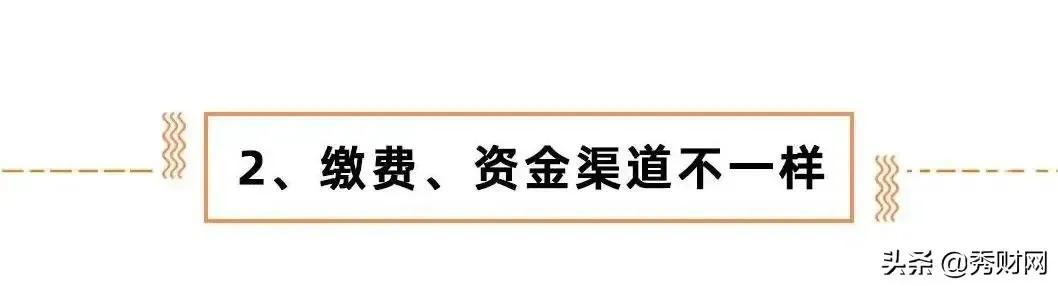 2、缴费、资金渠道不一样

头条 @秀财网